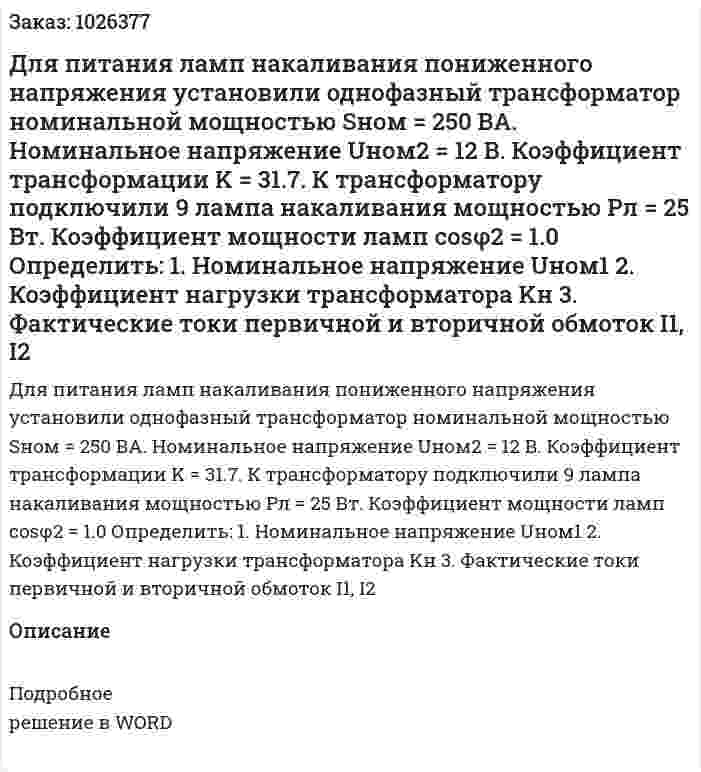 Заказ: 1026377

Для питания ламп накаливания пониженного напряжения установили однофазный трансформатор номинальной мощностью Sном = 250 ВА. Номинальное напряжение Uном2 = 12 В. Коэффициент трансформации К = 31.7. К трансформатору подключили 9 лампа накаливания мощностью Рл = 25 Вт. Коэффициент мощности ламп cosφ2 = 1.0 Определить: 1. Номинальное напряжение Uном1 2. Коэффициент нагрузки трансформатора Кн 3. Фактические токи первичной и вторичной обмоток I1, I2

Для питания ламп накаливания пониженного напряжения установили однофазный трансформатор номинальной мощностью Sном = 250 ВА. Номинальное напряжение Uном2 = 12 В. Коэффициент трансформации К = 31.7. К трансформатору подключили 9 лампа накаливания мощностью Рл = 25 Вт. Коэффициент мощности ламп cosφ2 = 1.0 Определить: 1. Номинальное напряжение Uном1 2. Коэффициент нагрузки трансформатора Кн 3. Фактические токи первичной и вторичной обмоток I1, I2

Описание

Подробное
решение в WORD